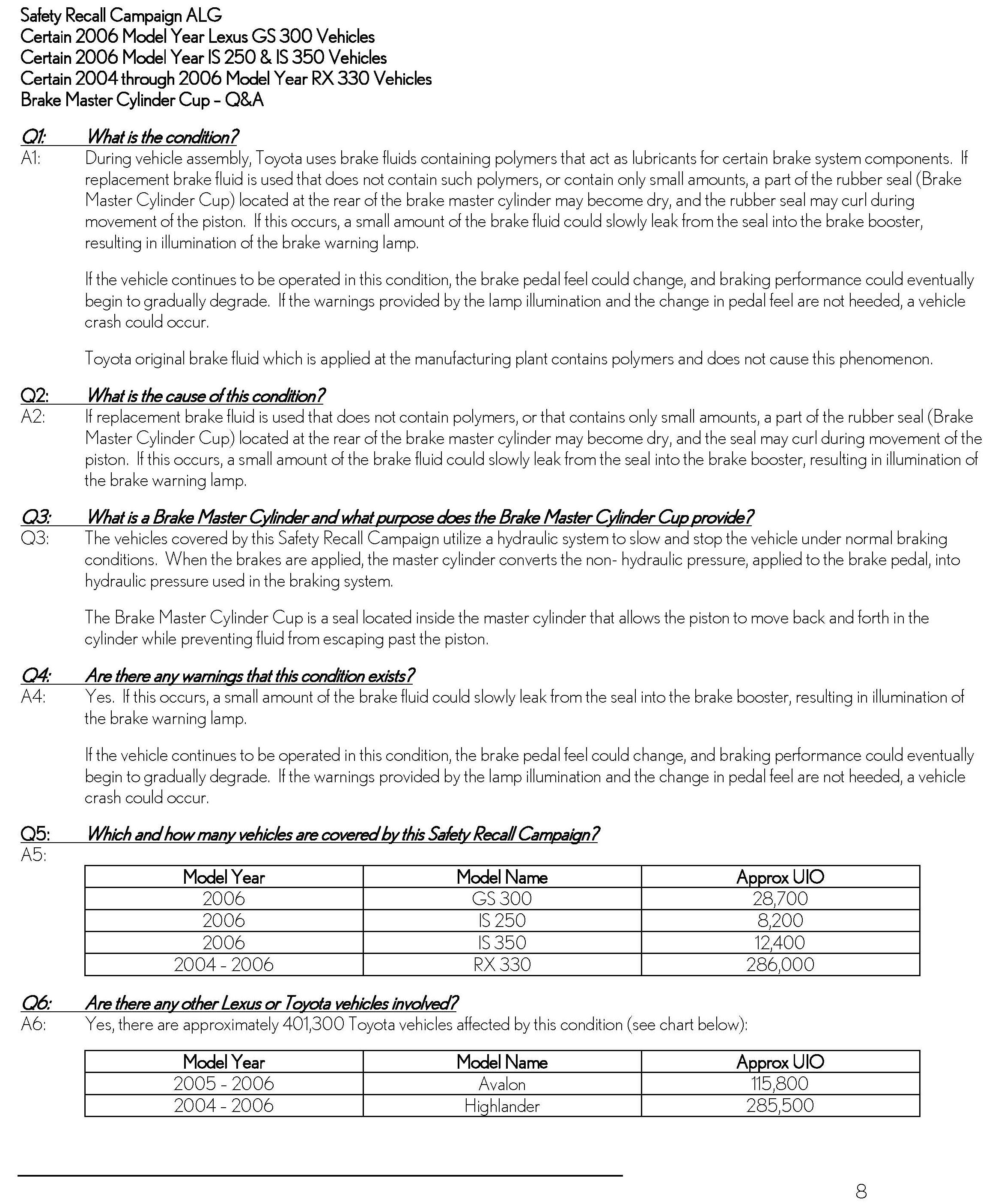 Safety Recall Campaign ALG
Certain 2006 Model Year Lexus GS 300 Vehicles
Certain 2006 Model Year IS 250 & IS 350 Vehicles
Certain 2004 through 2006 Model Year RX 330 Vehicles
Brake Master Cylinder Cup – Q&A

Q1: What is the condition?
A1: During vehicle assembly, Toyota uses brake fluids containing polymers that act as lubricants for certain brake system components. If replacement brake fluid is used that does not contain such polymers, or contain only small amounts, a part of the rubber seal (Brake Master Cylinder Cup) located at the rear of the brake master cylinder may become dry, and the rubber seal may curl during movement of the piston. If this occurs, a small amount of the brake fluid could slowly leak from the seal into the brake booster, resulting in illumination of the brake warning lamp.

If the vehicle continues to be operated in this condition, the brake pedal feel could change, and braking performance could eventually begin to gradually degrade. If the warnings provided by the lamp illumination and the change in pedal feel are not heeded, a vehicle crash could occur.

Toyota original brake fluid which is applied at the manufacturing plant contains polymers and does not cause this phenomenon.

Q2: What is the cause of this condition?
A2: If replacement brake fluid is used that does not contain polymers, or that contains only small amounts, a part of the rubber seal (Brake Master Cylinder Cup) located at the rear of the brake master cylinder may become dry, and the seal may curl during movement of the piston. If this occurs, a small amount of the brake fluid could slowly leak from the seal into the brake booster, resulting in illumination of the brake warning lamp.

Q3: What is a Brake Master Cylinder and what purpose does the Brake Master Cylinder Cup provide?
Q3: The vehicles covered by this Safety Recall Campaign utilize a hydraulic system to slow and stop the vehicle under normal braking conditions. When the brakes are applied, the master cylinder converts the non- hydraulic pressure, applied to the brake pedal, into hydraulic pressure used in the braking system.

The Brake Master Cylinder Cup is a seal located inside the master cylinder that allows the piston to move back and forth in the cylinder while preventing fluid from escaping past the piston.

Q4: Are there any warnings that this condition exists?
A4: Yes. If this occurs, a small amount of the brake fluid could slowly leak from the seal into the brake booster, resulting in illumination of the brake warning lamp.

If the vehicle continues to be operated in this condition, the brake pedal feel could change, and braking performance could eventually begin to gradually degrade. If the warnings provided by the lamp illumination and the change in pedal feel are not heeded, a vehicle crash could occur.

Q5: Which and how many vehicles are covered by this Safety Recall Campaign?
A5:

| Model Year | Model Name | Approx UIO |
|---|---|---|
| 2006 | GS 300 | 28,700 |
| 2006 | IS 250 | 8,200 |
| 2006 | IS 350 | 12,400 |
| 2004 - 2006 | RX 330 | 286,000 |

Q6: Are there any other Lexus or Toyota vehicles involved?
A6: Yes, there are approximately 401,300 Toyota vehicles affected by this condition (see chart below):

| Model Year | Model Name | Approx UIO |
|---|---|---|
| 2005 - 2006 | Avalon | 115,800 |
| 2004 - 2006 | Highlander | 285,500 |

8